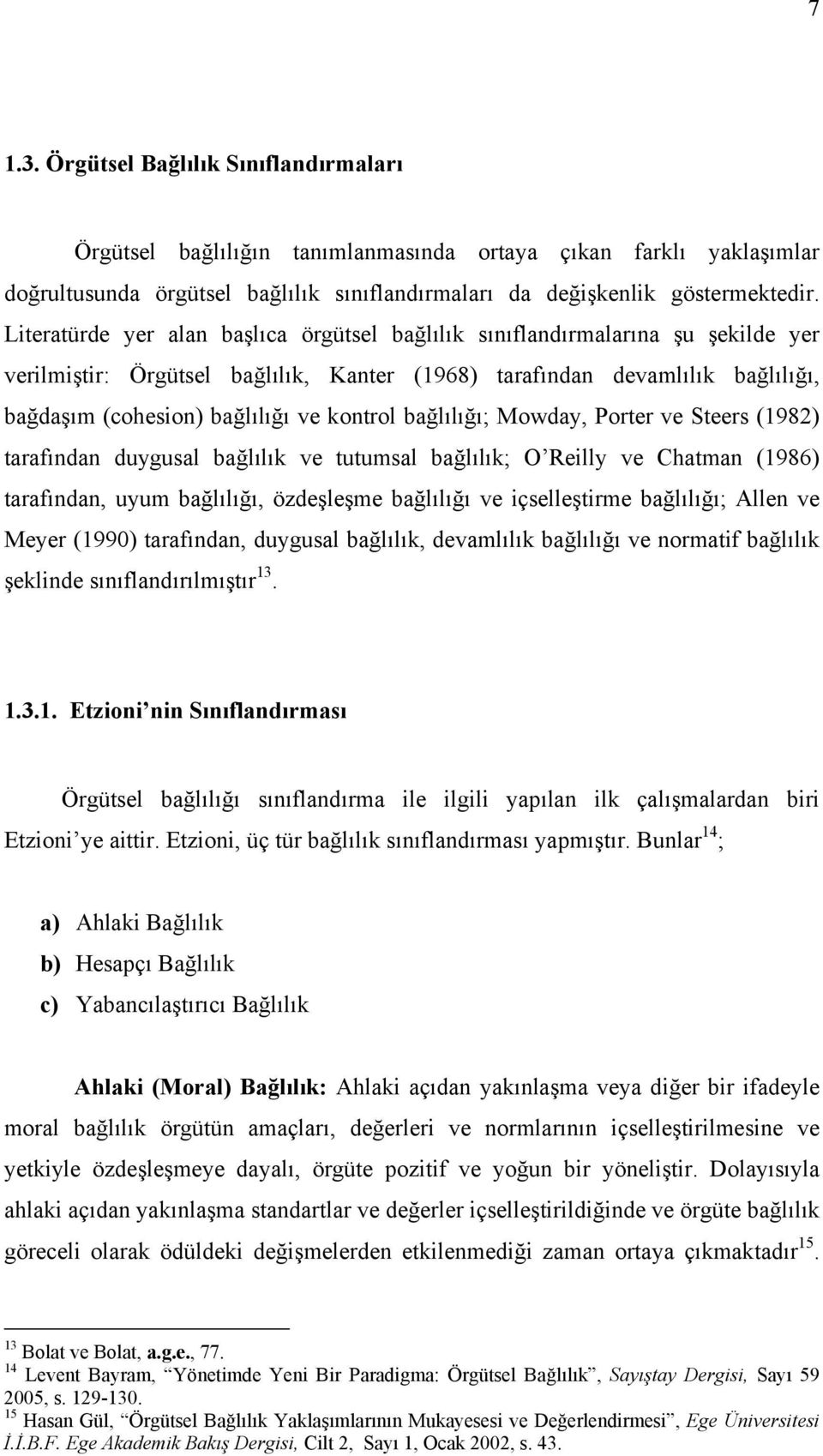 7

1.3. Örgütsel Bağlılık Sınıflandırmaları

Örgütsel bağlılığın tanımlanmasında ortaya çıkan farklı yaklaşımlar doğrultusunda örgütsel bağlılık sınıflandırmaları da değişkenlik göstermektedir. Literatürde yer alan başlıca örgütsel bağlılık sınıflandırmalarına şu şekilde yer verilmiştir: Örgütsel bağlılık, Kanter (1968) tarafından devamlılık bağlılığı, bağdaşım (cohesion) bağlılığı ve kontrol bağlılığı; Mowday, Porter ve Steers (1982) tarafından duygusal bağlılık ve tutumsal bağlılık; O'Reilly ve Chatman (1986) tarafından, uyum bağlılığı, özdeşleşme bağlılığı ve içselleştirme bağlılığı; Allen ve Meyer (1990) tarafından, duygusal bağlılık, devamlılık bağlılığı ve normatif bağlılık şeklinde sınıflandırılmıştır$^{13}$.

1.3.1. Etzioni'nin Sınıflandırması

Örgütsel bağlılığı sınıflandırma ile ilgili yapılan ilk çalışmalardan biri Etzioni'ye aittir. Etzioni, üç tür bağlılık sınıflandırması yapmıştır. Bunlar$^{14}$;

a) Ahlaki Bağlılık
b) Hesapçı Bağlılık
c) Yabancılaştırıcı Bağlılık

Ahlaki (Moral) Bağlılık: Ahlaki açıdan yakınlaşma veya diğer bir ifadeyle moral bağlılık örgütün amaçları, değerleri ve normlarının içselleştirilmesine ve yetkiyle özdeşleşmeye dayalı, örgüte pozitif ve yoğun bir yöneliştir. Dolayısıyla ahlaki açıdan yakınlaşma standartlar ve değerler içselleştirildiğinde ve örgüte bağlılık göreceli olarak ödüldeki değişmelerden etkilenmediği zaman ortaya çıkmaktadır$^{15}$.

$^{13}$ Bolat ve Bolat, a.g.e., 77.
$^{14}$ Levent Bayram, "Yönetimde Yeni Bir Paradigma: Örgütsel Bağlılık", Sayıştay Dergisi, Sayı 59 2005, s. 129-130.
$^{15}$ Hasan Gül, "Örgütsel Bağlılık Yaklaşımlarının Mukayesesi ve Değerlendirmesi", Ege Üniversitesi İ.İ.B.F. Ege Akademik Bakış Dergisi, Cilt 2, Sayı 1, Ocak 2002, s. 43.